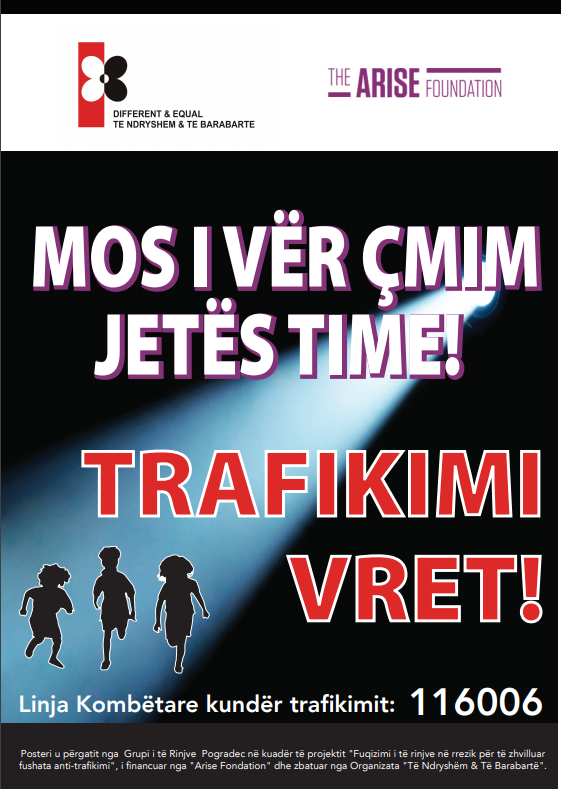 DIFFERENT & EQUAL
TE NDRYSHEM & TE BARABARTE

THE ARISE FOUNDATION

MOS I VËR ÇMIM JETËS TIME!

TRAFIKIMI VRET!

Linja Kombëtare kundër trafikimit: 116006

Posteri u përgatit nga Grupi i të Rinjve Pogradec në kuadër të projektit "Fuqizimi i të rinjve në rrezik për të zhvilluar fushata anti-trafikimi", i financuar nga "Arise Fondation" dhe zbatuar nga Organizata "Të Ndryshëm & Të Barabartë".